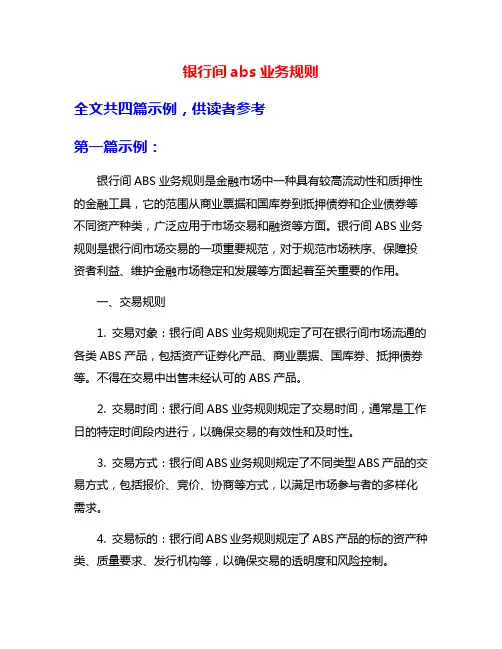 银行间 abs 业务规则

全文共四篇示例，供读者参考

第一篇示例：

银行间 ABS 业务规则是金融市场中一种具有较高流动性和质押性的金融工具，它的范围从商业票据和国库券到抵押债券和企业债券等不同资产种类，广泛应用于市场交易和融资等方面。银行间 ABS 业务规则是银行间市场交易的一项重要规范，对于规范市场秩序、保障投资者利益、维护金融市场稳定和发展等方面起着至关重要的作用。

一、交易规则

1. 交易对象：银行间 ABS 业务规则规定了可在银行间市场流通的各类 ABS 产品，包括资产证券化产品、商业票据、国库券、抵押债券等。不得在交易中出售未经认可的 ABS 产品。

2. 交易时间：银行间 ABS 业务规则规定了交易时间，通常是工作日的特定时间段内进行，以确保交易的有效性和及时性。

3. 交易方式：银行间 ABS 业务规则规定了不同类型 ABS 产品的交易方式，包括报价、竞价、协商等方式，以满足市场参与者的多样化需求。

4. 交易标的：银行间 ABS 业务规则规定了 ABS 产品的标的资产种类、质量要求、发行机构等，以确保交易的透明度和风险控制。